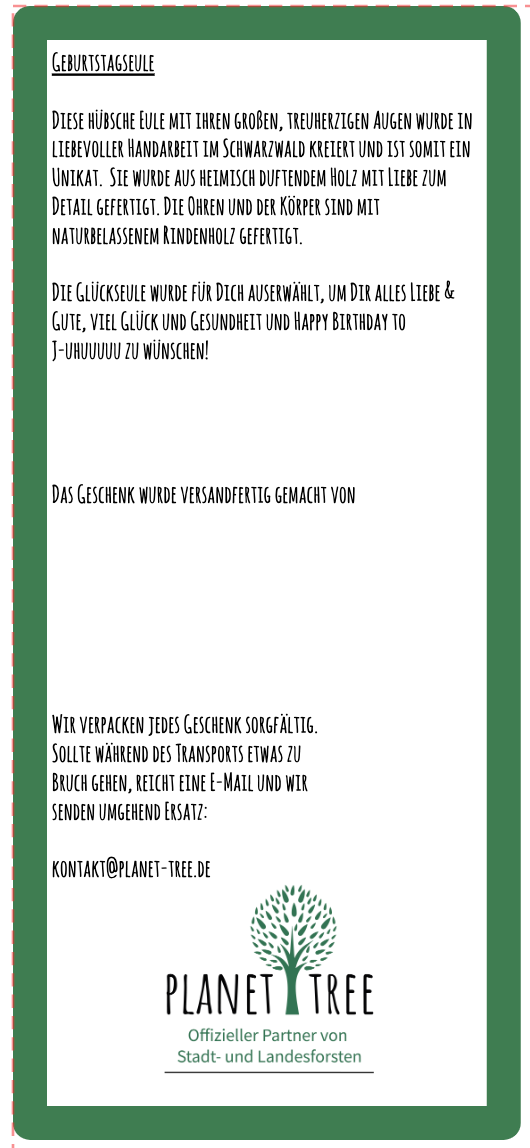 Geburtstagseule

Diese hübsche Eule mit ihren großen, treuherzigen Augen wurde in liebevoller Handarbeit im Schwarzwald kreiert und ist somit ein Unikat. Sie wurde aus heimisch duftendem Holz mit Liebe zum Detail gefertigt. Die Ohren und der Körper sind mit naturbelassenem Rindenholz gefertigt.

Die Glückseule wurde für Dich auserwählt, um Dir alles Liebe & Gute, viel Glück und Gesundheit und Happy Birthday to J-uhuuuuu zu wünschen!

Das Geschenk wurde versandfertig gemacht von

Wir verpacken jedes Geschenk sorgfältig. Sollte während des Transports etwas zu Bruch gehen, reicht eine E-Mail und wir senden umgehend Ersatz:

kontakt@planet-tree.de

PLANET TREE
Offizieller Partner von
Stadt- und Landesforsten